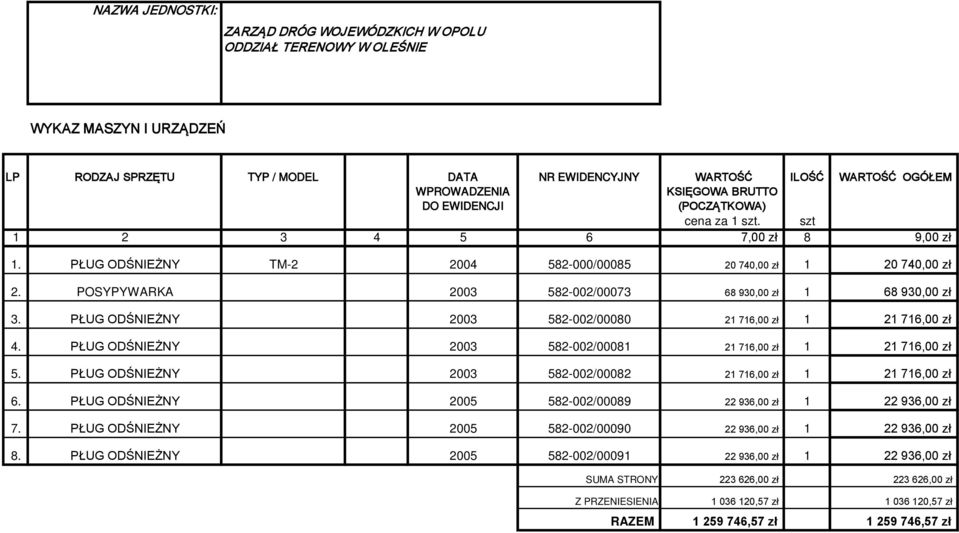 NAZWA JEDNOSTKI:

ZARZĄD DRÓG WOJEWÓDZKICH W OPOLU
ODDZIAŁ TERENOWY W OLEŚNIE

WYKAZ MASZYN I URZĄDZEŃ

| LP | RODZAJ SPRZĘTU | TYP / MODEL | | DATA WPROWADZENIA DO EWIDENCJI | NR EWIDENCYJNY | WARTOŚĆ KSIĘGOWA BRUTTO (POCZĄTKOWA) cena za 1 szt. | ILOŚĆ szt | WARTOŚĆ OGÓŁEM |
|---|---|---|---|---|---|---|---|---|
| 1 | 2 | 3 | 4 | 5 | 6 | 7,00 zł | 8 | 9,00 zł |
| 1. | PŁUG ODŚNIEŻNY | TM-2 | | 2004 | 582-000/00085 | 20 740,00 zł | 1 | 20 740,00 zł |
| 2. | POSYPYWARKA | | | 2003 | 582-002/00073 | 68 930,00 zł | 1 | 68 930,00 zł |
| 3. | PŁUG ODŚNIEŻNY | | | 2003 | 582-002/00080 | 21 716,00 zł | 1 | 21 716,00 zł |
| 4. | PŁUG ODŚNIEŻNY | | | 2003 | 582-002/00081 | 21 716,00 zł | 1 | 21 716,00 zł |
| 5. | PŁUG ODŚNIEŻNY | | | 2003 | 582-002/00082 | 21 716,00 zł | 1 | 21 716,00 zł |
| 6. | PŁUG ODŚNIEŻNY | | | 2005 | 582-002/00089 | 22 936,00 zł | 1 | 22 936,00 zł |
| 7. | PŁUG ODŚNIEŻNY | | | 2005 | 582-002/00090 | 22 936,00 zł | 1 | 22 936,00 zł |
| 8. | PŁUG ODŚNIEŻNY | | | 2005 | 582-002/00091 | 22 936,00 zł | 1 | 22 936,00 zł |
| | | | | | SUMA STRONY | 223 626,00 zł | | 223 626,00 zł |
| | | | | | Z PRZENIESIENIA | 1 036 120,57 zł | | 1 036 120,57 zł |
| | | | | | RAZEM | 1 259 746,57 zł | | 1 259 746,57 zł |